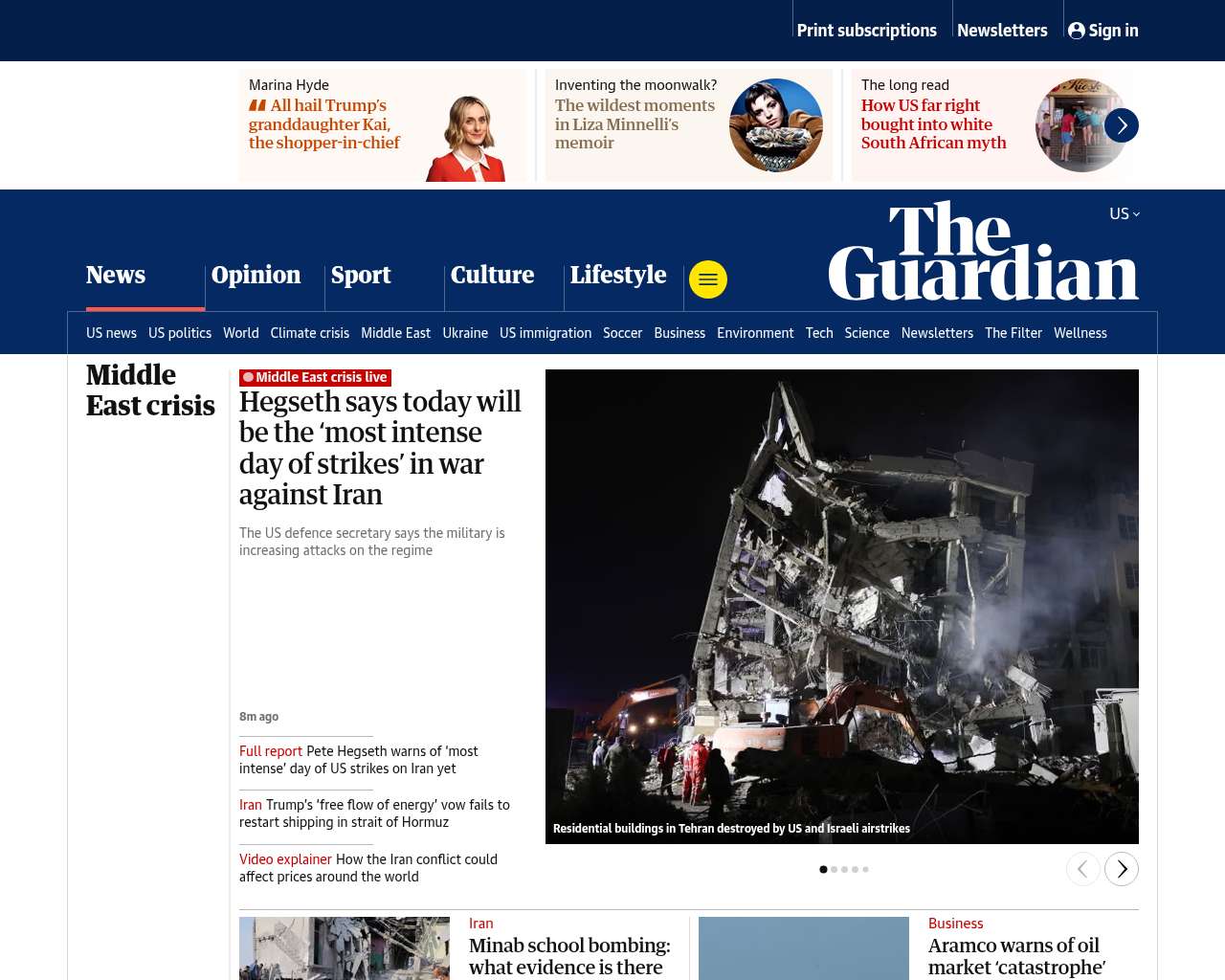 Print subscriptions Newsletters Sign in

Marina Hyde
All hail Trump's granddaughter Kai, the shopper-in-chief

Inventing the moonwalk?
The wildest moments in Liza Minnelli's memoir

The long read
How US far right bought into white South African myth

US

The Guardian

News Opinion Sport Culture Lifestyle

US news US politics World Climate crisis Middle East Ukraine US immigration Soccer Business Environment Tech Science Newsletters The Filter Wellness

Middle East crisis

Middle East crisis live
Hegseth says today will be the 'most intense day of strikes' in war against Iran

The US defence secretary says the military is increasing attacks on the regime

8m ago

Full report Pete Hegseth warns of 'most intense' day of US strikes on Iran yet

Iran Trump's 'free flow of energy' vow fails to restart shipping in strait of Hormuz

Video explainer How the Iran conflict could affect prices around the world

Residential buildings in Tehran destroyed by US and Israeli airstrikes

Iran
Minab school bombing: what evidence is there

Business
Aramco warns of oil market 'catastrophe'